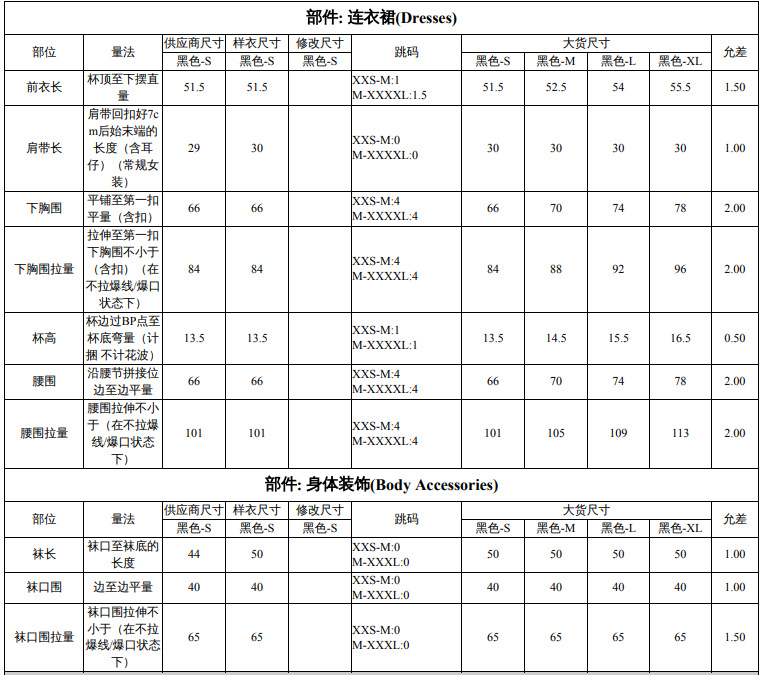 部件: 连衣裙(Dresses)

| 部位 | 量法 | 供应商尺寸 黑色-S | 样衣尺寸 黑色-S | 修改尺寸 黑色-S | 跳码 | 大货尺寸 黑色-S | 大货尺寸 黑色-M | 大货尺寸 黑色-L | 大货尺寸 黑色-XL | 允差 |
|---|---|---|---|---|---|---|---|---|---|---|
| 前衣长 | 杯顶至下摆直量 | 51.5 | 51.5 | | XXS-M:1 M-XXXXL:1.5 | 51.5 | 52.5 | 54 | 55.5 | 1.50 |
| 肩带长 | 肩带回扣好7cm后始末端的长度（含耳仔）（常规女装） | 29 | 30 | | XXS-M:0 M-XXXXL:0 | 30 | 30 | 30 | 30 | 1.00 |
| 下胸围 | 平铺至第一扣平量（含扣） | 66 | 66 | | XXS-M:4 M-XXXXL:4 | 66 | 70 | 74 | 78 | 2.00 |
| 下胸围拉量 | 拉伸至第一扣下胸围不小于（含扣）（在不拉爆线/爆口状态下） | 84 | 84 | | XXS-M:4 M-XXXXL:4 | 84 | 88 | 92 | 96 | 2.00 |
| 杯高 | 杯边过BP点至杯底弯量（计捆 不计花波） | 13.5 | 13.5 | | XXS-M:1 M-XXXXL:1 | 13.5 | 14.5 | 15.5 | 16.5 | 0.50 |
| 腰围 | 沿腰节拼接位边至边平量 | 66 | 66 | | XXS-M:4 M-XXXXL:4 | 66 | 70 | 74 | 78 | 2.00 |
| 腰围拉量 | 腰围拉伸不小于（在不拉爆线/爆口状态下） | 101 | 101 | | XXS-M:4 M-XXXXL:4 | 101 | 105 | 109 | 113 | 2.00 |

部件: 身体装饰(Body Accessories)

| 部位 | 量法 | 供应商尺寸 黑色-S | 样衣尺寸 黑色-S | 修改尺寸 黑色-S | 跳码 | 大货尺寸 黑色-S | 大货尺寸 黑色-M | 大货尺寸 黑色-L | 大货尺寸 黑色-XL | 允差 |
|---|---|---|---|---|---|---|---|---|---|---|
| 袜长 | 袜口至袜底的长度 | 44 | 50 | | XXS-M:0 M-XXXL:0 | 50 | 50 | 50 | 50 | 1.00 |
| 袜口围 | 边至边平量 | 40 | 40 | | XXS-M:0 M-XXXL:0 | 40 | 40 | 40 | 40 | 1.00 |
| 袜口围拉量 | 袜口围拉伸不小于（在不拉爆线/爆口状态下） | 65 | 65 | | XXS-M:0 M-XXXL:0 | 65 | 65 | 65 | 65 | 1.50 |